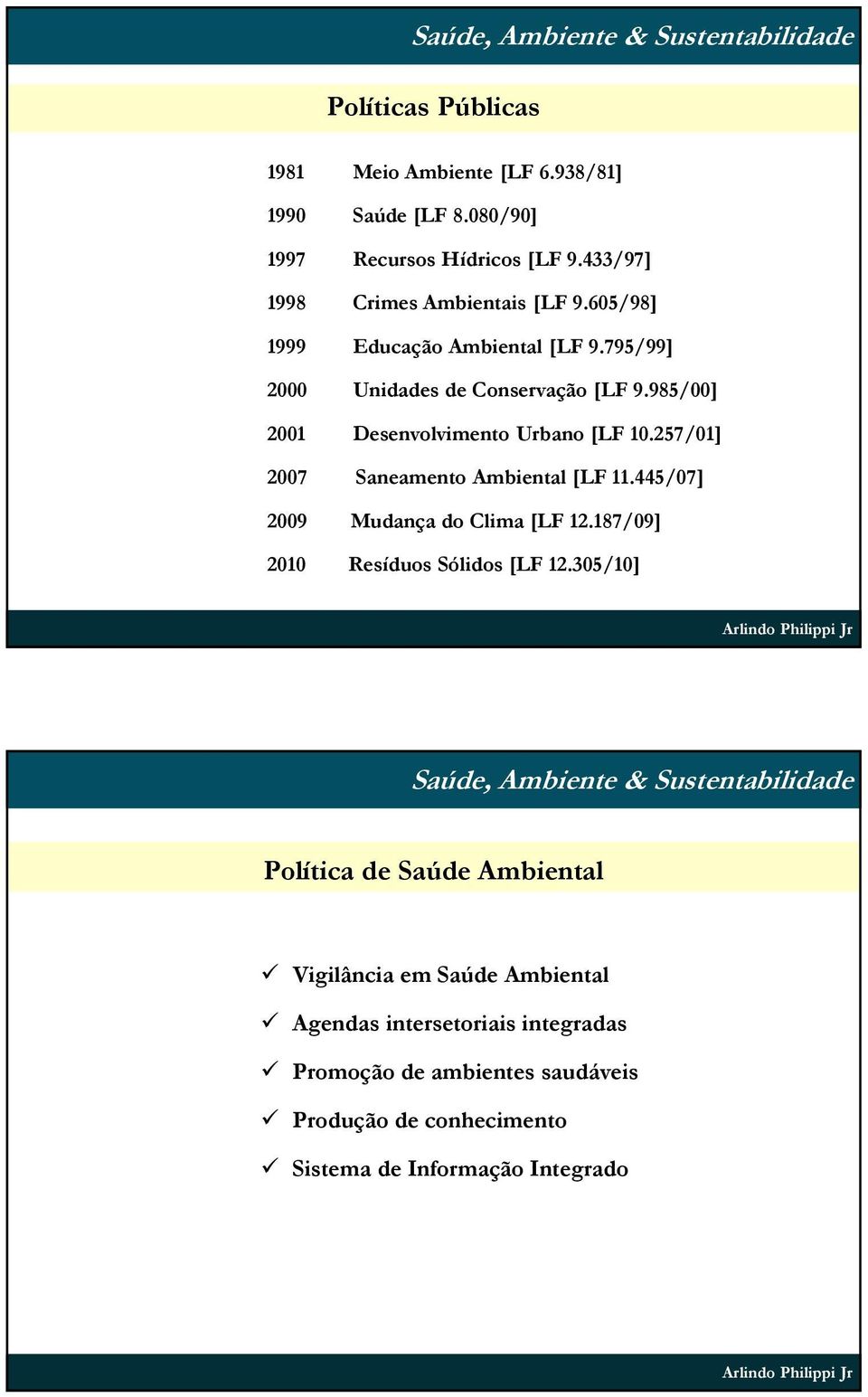 Saúde, Ambiente & Sustentabilidade

Políticas Públicas

1981 Meio Ambiente [LF 6.938/81]

1990 Saúde [LF 8.080/90]

1997 Recursos Hídricos [LF 9.433/97]

1998 Crimes Ambientais [LF 9.605/98]

1999 Educação Ambiental [LF 9.795/99]

2000 Unidades de Conservação [LF 9.985/00]

2001 Desenvolvimento Urbano [LF 10.257/01]

2007 Saneamento Ambiental [LF 11.445/07]

2009 Mudança do Clima [LF 12.187/09]

2010 Resíduos Sólidos [LF 12.305/10]

Arlindo Philippi Jr

Saúde, Ambiente & Sustentabilidade

Política de Saúde Ambiental

✓ Vigilância em Saúde Ambiental

✓ Agendas intersetoriais integradas

✓ Promoção de ambientes saudáveis

✓ Produção de conhecimento

✓ Sistema de Informação Integrado

Arlindo Philippi Jr